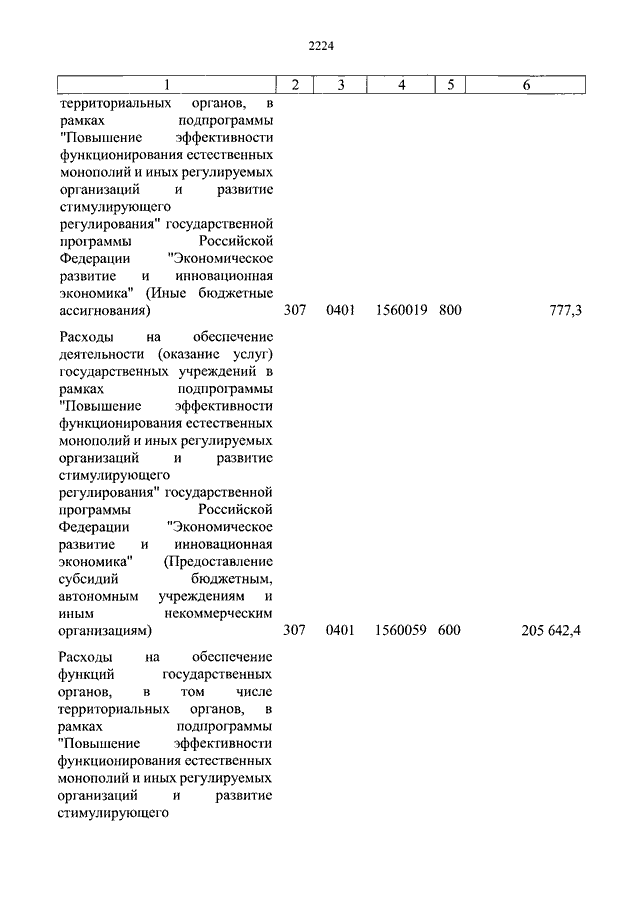 2224

| 1 | 2 | 3 | 4 | 5 | 6 |
|---|---|---|---|---|---|
| территориальных органов, в рамках подпрограммы "Повышение эффективности функционирования естественных монополий и иных регулируемых организаций и развитие стимулирующего регулирования" государственной программы Российской Федерации "Экономическое развитие и инновационная экономика" (Иные бюджетные ассигнования) | 307 | 0401 | 1560019 | 800 | 777,3 |
| Расходы на обеспечение деятельности (оказание услуг) государственных учреждений в рамках подпрограммы "Повышение эффективности функционирования естественных монополий и иных регулируемых организаций и развитие стимулирующего регулирования" государственной программы Российской Федерации "Экономическое развитие и инновационная экономика" (Предоставление субсидий бюджетным, автономным учреждениям и иным некоммерческим организациям) | 307 | 0401 | 1560059 | 600 | 205 642,4 |
| Расходы на обеспечение функций государственных органов, в том числе территориальных органов, в рамках подпрограммы "Повышение эффективности функционирования естественных монополий и иных регулируемых организаций и развитие стимулирующего | | | | | |